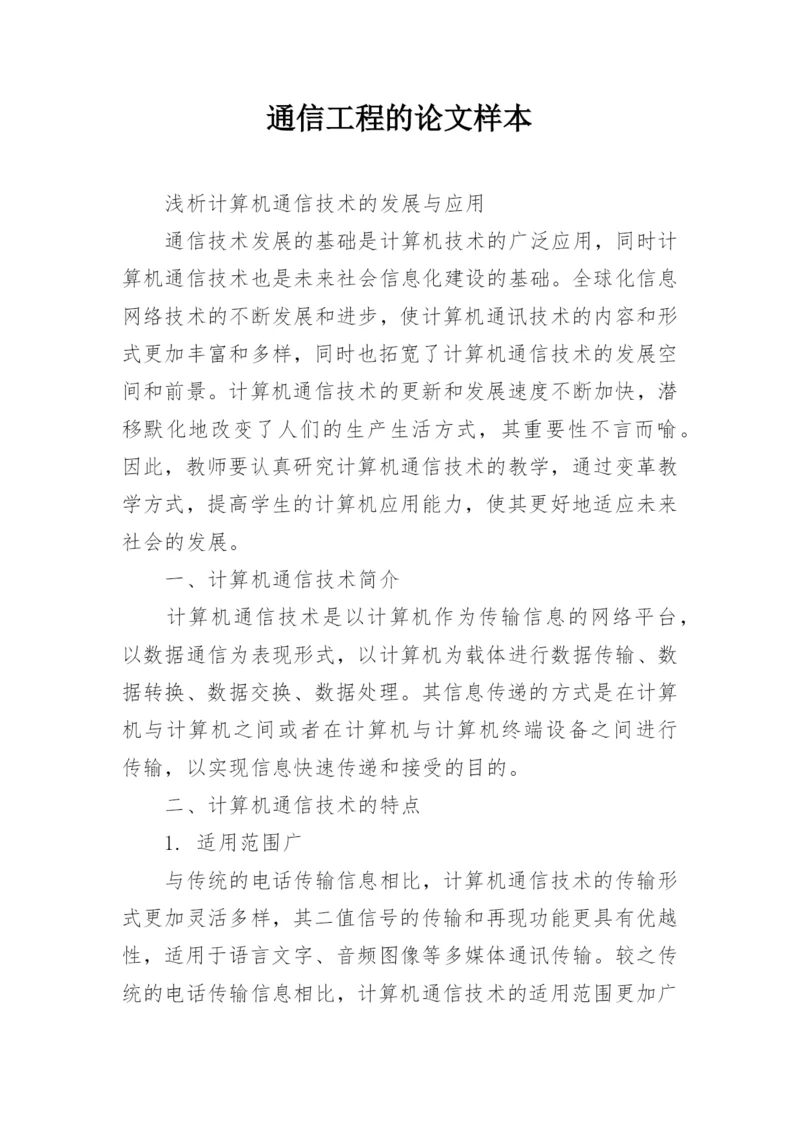 通信工程的论文样本

浅析计算机通信技术的发展与应用

通信技术发展的基础是计算机技术的广泛应用，同时计算机通信技术也是未来社会信息化建设的基础。全球化信息网络技术的不断发展和进步，使计算机通讯技术的内容和形式更加丰富和多样，同时也拓宽了计算机通信技术的发展空间和前景。计算机通信技术的更新和发展速度不断加快，潜移默化地改变了人们的生产生活方式，其重要性不言而喻。因此，教师要认真研究计算机通信技术的教学，通过变革教学方式，提高学生的计算机应用能力，使其更好地适应未来社会的发展。

一、计算机通信技术简介

计算机通信技术是以计算机作为传输信息的网络平台，以数据通信为表现形式，以计算机为载体进行数据传输、数据转换、数据交换、数据处理。其信息传递的方式是在计算机与计算机之间或者在计算机与计算机终端设备之间进行传输，以实现信息快速传递和接受的目的。

二、计算机通信技术的特点

1. 适用范围广

与传统的电话传输信息相比，计算机通信技术的传输形式更加灵活多样，其二值信号的传输和再现功能更具有优越性，适用于语言文字、音频图像等多媒体通讯传输。较之传统的电话传输信息相比，计算机通信技术的适用范围更加广